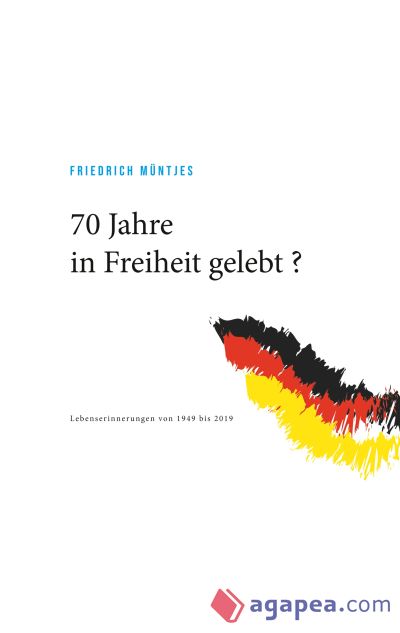 FRIEDRICH MÜNTJES

70 Jahre
in Freiheit gelebt ?

Lebenserinnerungen von 1949 bis 2019

agapea.com